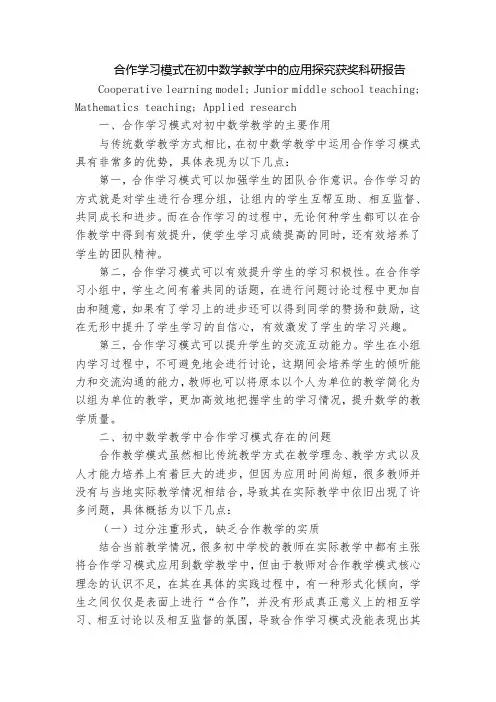 合作学习模式在初中数学教学中的应用探究获奖科研报告

Cooperative learning model; Junior middle school teaching; Mathematics teaching; Applied research

一、合作学习模式对初中数学教学的主要作用

与传统数学教学方式相比，在初中数学教学中运用合作学习模式具有非常多的优势，具体表现为以下几点：

第一，合作学习模式可以加强学生的团队合作意识。合作学习的方式就是对学生进行合理分组，让组内的学生互帮互助、相互监督、共同成长和进步。而在合作学习的过程中，无论何种学生都可以在合作教学中得到有效提升，使学生学习成绩提高的同时，还有效培养了学生的团队精神。

第二，合作学习模式可以有效提升学生的学习积极性。在合作学习小组中，学生之间有着共同的话题，在进行问题讨论过程中更加自由和随意，如果有了学习上的进步还可以得到同学的赞扬和鼓励，这在无形中提升了学生学习的自信心，有效激发了学生的学习兴趣。

第三，合作学习模式可以提升学生的交流互动能力。学生在小组内学习过程中，不可避免地会进行讨论，这期间会培养学生的倾听能力和交流沟通的能力，教师也可以将原本以个人为单位的教学简化为以组为单位的教学，更加高效地把握学生的学习情况，提升数学的教学质量。

二、初中数学教学中合作学习模式存在的问题

合作教学模式虽然相比传统教学方式在教学理念、教学方式以及人才能力培养上有着巨大的进步，但因为应用时间尚短，很多教师并没有与当地实际教学情况相结合，导致其在实际教学中依旧出现了许多问题，具体概括为以下几点：

（一）过分注重形式，缺乏合作教学的实质

结合当前教学情况，很多初中学校的教师在实际教学中都有主张将合作学习模式应用到数学教学中，但由于教师对合作教学模式核心理念的认识不足，在其在具体的实践过程中，有一种形式化倾向，学生之间仅仅是表面上进行“合作”，并没有形成真正意义上的相互学习、相互讨论以及相互监督的氛围，导致合作学习模式没能表现出其